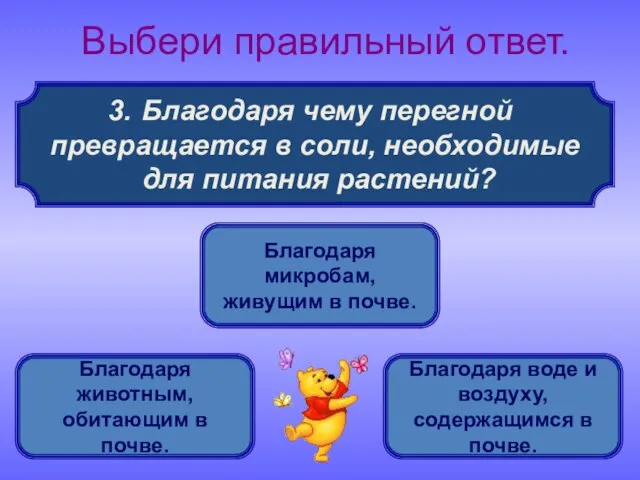 Выбери правильный ответ.

3. Благодаря чему перегной превращается в соли, необходимые для питания растений?

Благодаря микробам, живущим в почве.

Благодаря животным, обитающим в почве.

Благодаря воде и воздуху, содержащимся в почве.